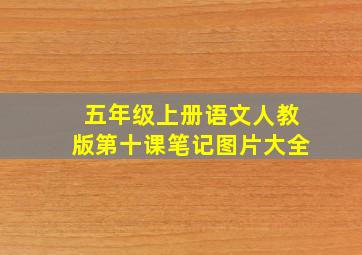 五年级上册语文人教版第十课笔记图片大全